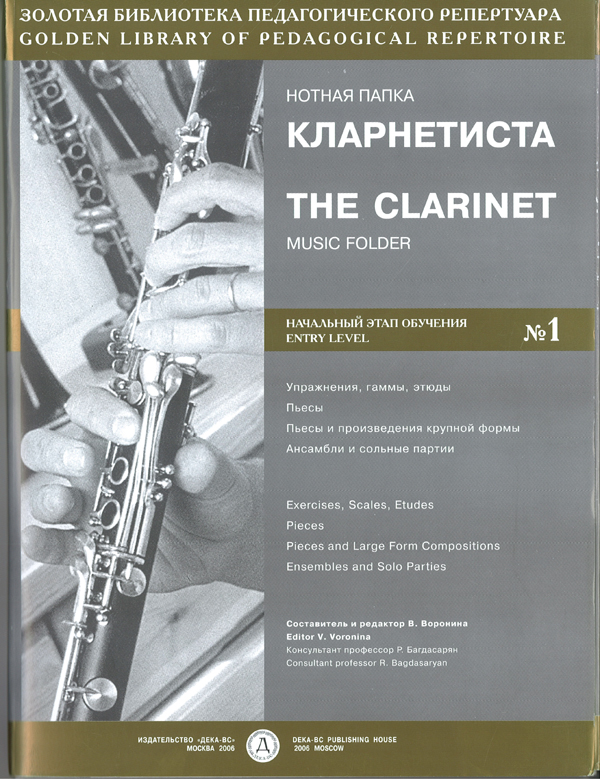 ЗОЛОТАЯ БИБЛИОТЕКА ПЕДАГОГИЧЕСКОГО РЕПЕРТУАРА
GOLDEN LIBRARY OF PEDAGOGICAL REPERTOIRE

НОТНАЯ ПАПКА
КЛАРНЕТИСТА

THE CLARINET
MUSIC FOLDER

НАЧАЛЬНЫЙ ЭТАП ОБУЧЕНИЯ
ENTRY LEVEL
№1

Упражнения, гаммы, этюды
Пьесы
Пьесы и произведения крупной формы
Ансамбли и сольные партии

Exercises, Scales, Etudes
Pieces
Pieces and Large Form Compositions
Ensembles and Solo Parties

Составитель и редактор В. Воронина
Editor V. Voronina
Консультант профессор Р. Багдасарян
Consultant professor R. Bagdasaryan

ИЗДАТЕЛЬСТВО «ДЕКА-ВС»
МОСКВА 2006

Д

DEKA-BC PUBLISHING HOUSE
2006 MOSCOW